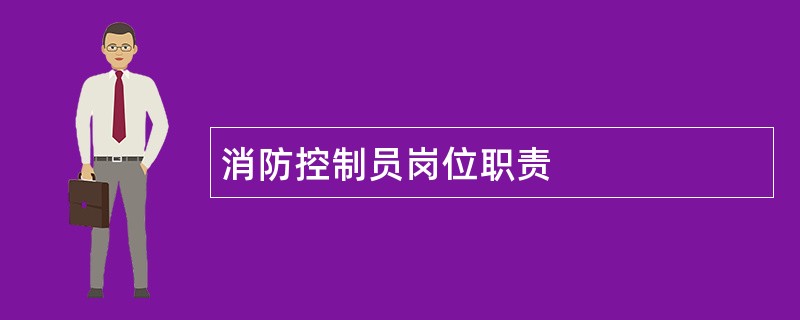 消防控制员岗位职责